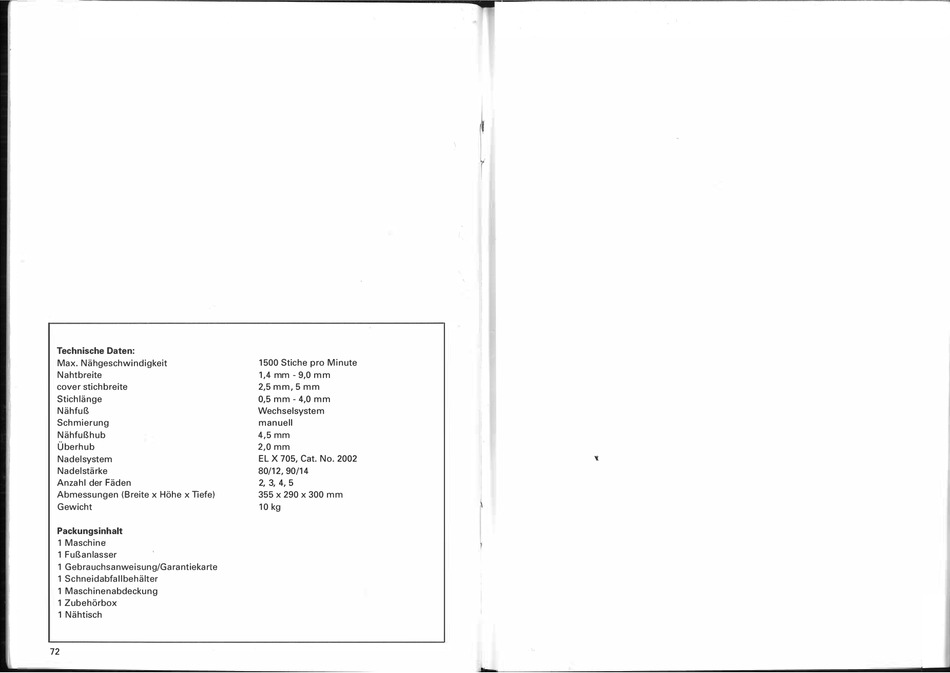 Technische Daten:
Max. Nähgeschwindigkeit 1500 Stiche pro Minute
Nahtbreite 1,4 mm - 9,0 mm
cover stichbreite 2,5 mm, 5 mm
Stichlänge 0,5 mm - 4,0 mm
Nähfuß Wechselsystem
Schmierung manuell
Nähfußhub 4,5 mm
Überhub 2,0 mm
Nadelsystem EL X 705, Cat. No. 2002
Nadelstärke 80/12, 90/14
Anzahl der Fäden 2, 3, 4, 5
Abmessungen (Breite x Höhe x Tiefe) 355 x 290 x 300 mm
Gewicht 10 kg

Packungsinhalt
1 Maschine
1 Fußanlasser
1 Gebrauchsanweisung/Garantiekarte
1 Schneidabfallbehälter
1 Maschinenabdeckung
1 Zubehörbox
1 Nähtisch

72